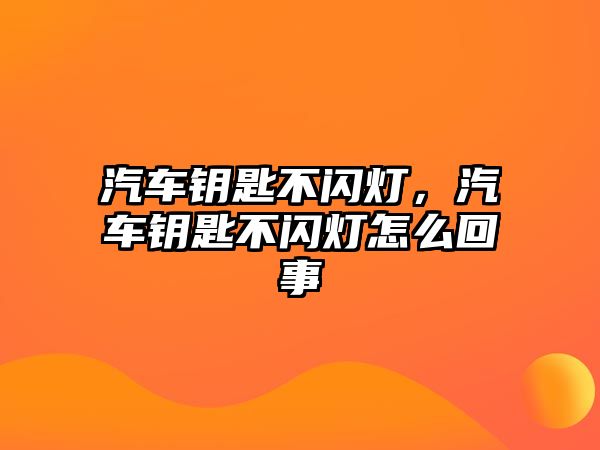 汽车钥匙不闪灯，汽车钥匙不闪灯怎么回事